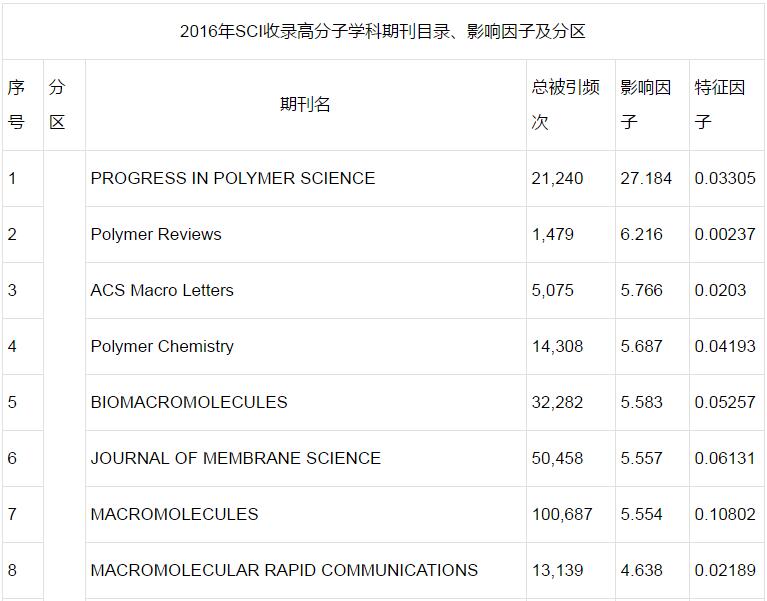 2016年SCI收录高分子学科期刊目录、影响因子及分区

| 序号 | 分区 | 期刊名 | 总被引频次 | 影响因子 | 特征因子 |
|---|---|---|---|---|---|
| 1 | | PROGRESS IN POLYMER SCIENCE | 21,240 | 27.184 | 0.03305 |
| 2 | | Polymer Reviews | 1,479 | 6.216 | 0.00237 |
| 3 | | ACS Macro Letters | 5,075 | 5.766 | 0.0203 |
| 4 | | Polymer Chemistry | 14,308 | 5.687 | 0.04193 |
| 5 | | BIOMACROMOLECULES | 32,282 | 5.583 | 0.05257 |
| 6 | | JOURNAL OF MEMBRANE SCIENCE | 50,458 | 5.557 | 0.06131 |
| 7 | | MACROMOLECULES | 100,687 | 5.554 | 0.10802 |
| 8 | | MACROMOLECULAR RAPID COMMUNICATIONS | 13,139 | 4.638 | 0.02189 |